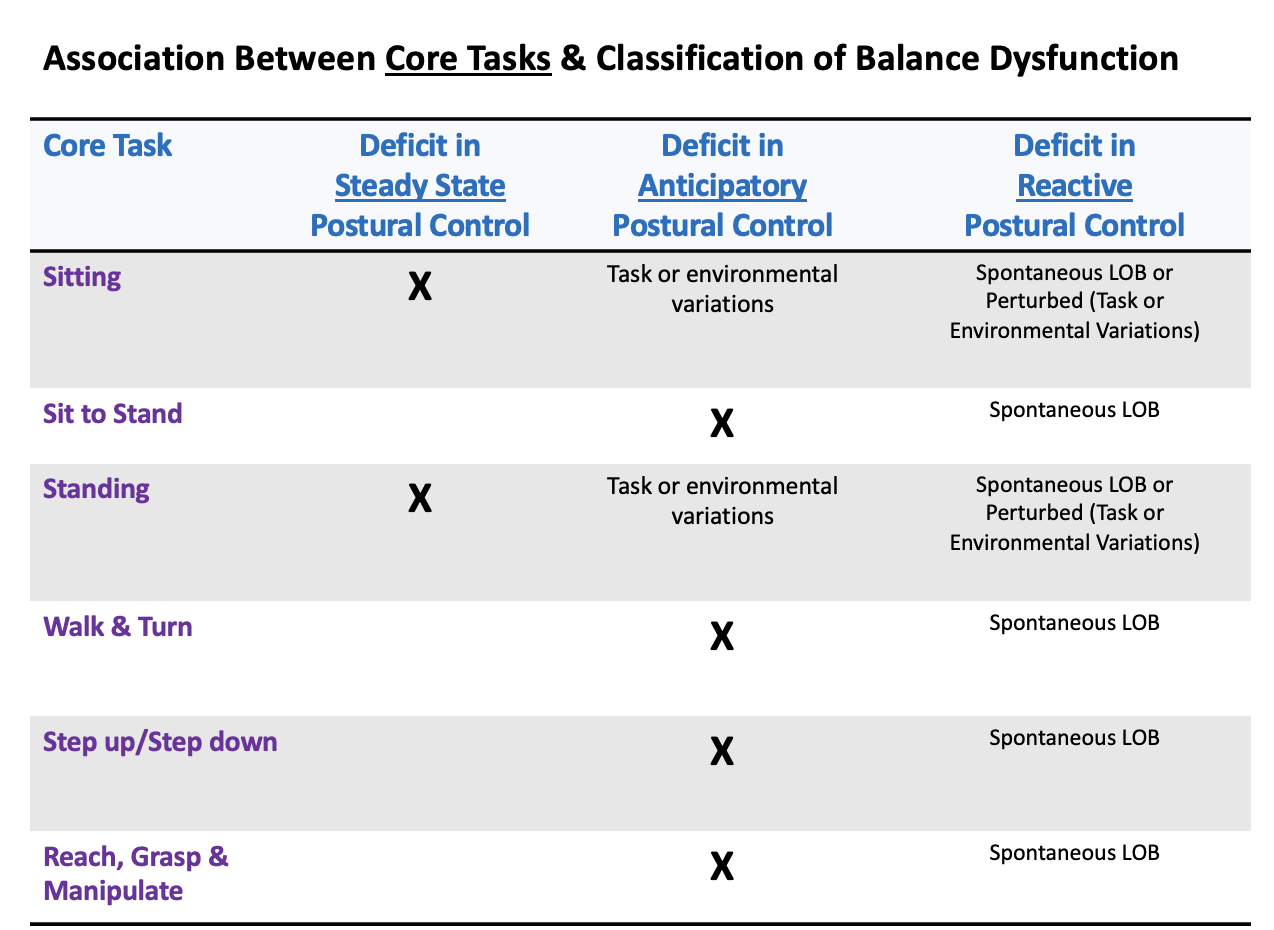 Association Between Core Tasks & Classification of Balance Dysfunction

| Core Task | Deficit in Steady State Postural Control | Deficit in Anticipatory Postural Control | Deficit in Reactive Postural Control |
|---|---|---|---|
| Sitting | X | Task or environmental variations | Spontaneous LOB or Perturbed (Task or Environmental Variations) |
| Sit to Stand | | X | Spontaneous LOB |
| Standing | X | Task or environmental variations | Spontaneous LOB or Perturbed (Task or Environmental Variations) |
| Walk & Turn | | X | Spontaneous LOB |
| Step up/Step down | | X | Spontaneous LOB |
| Reach, Grasp & Manipulate | | X | Spontaneous LOB |